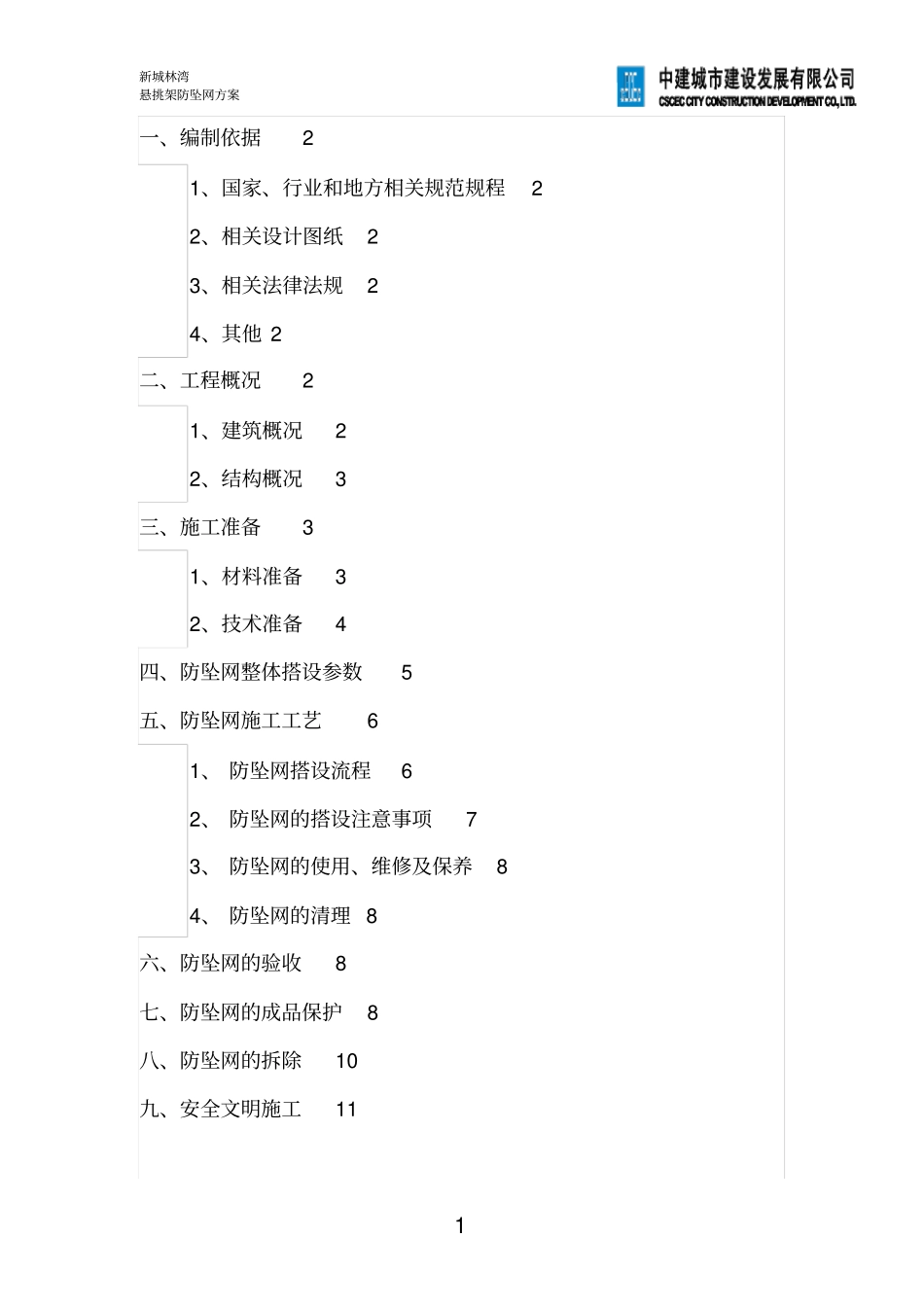 新城林湾
悬挑架防坠网方案

中建城市建设发展有限公司
CSCEC CITY CONSTRUCTION DEVELOPMENT CO.,LTD.

一、编制依据　2

1、国家、行业和地方相关规范规程　2

2、相关设计图纸　2

3、相关法律法规　2

4、其他 2

二、工程概况　2

1、建筑概况　2

2、结构概况　3

三、施工准备　3

1、材料准备　3

2、技术准备　4

四、防坠网整体搭设参数　5

五、防坠网施工工艺　6

1、 防坠网搭设流程　6

2、 防坠网的搭设注意事项　7

3、 防坠网的使用、维修及保养　8

4、 防坠网的清理 8

六、防坠网的验收　8

七、防坠网的成品保护　8

八、防坠网的拆除　10

九、安全文明施工　11

1